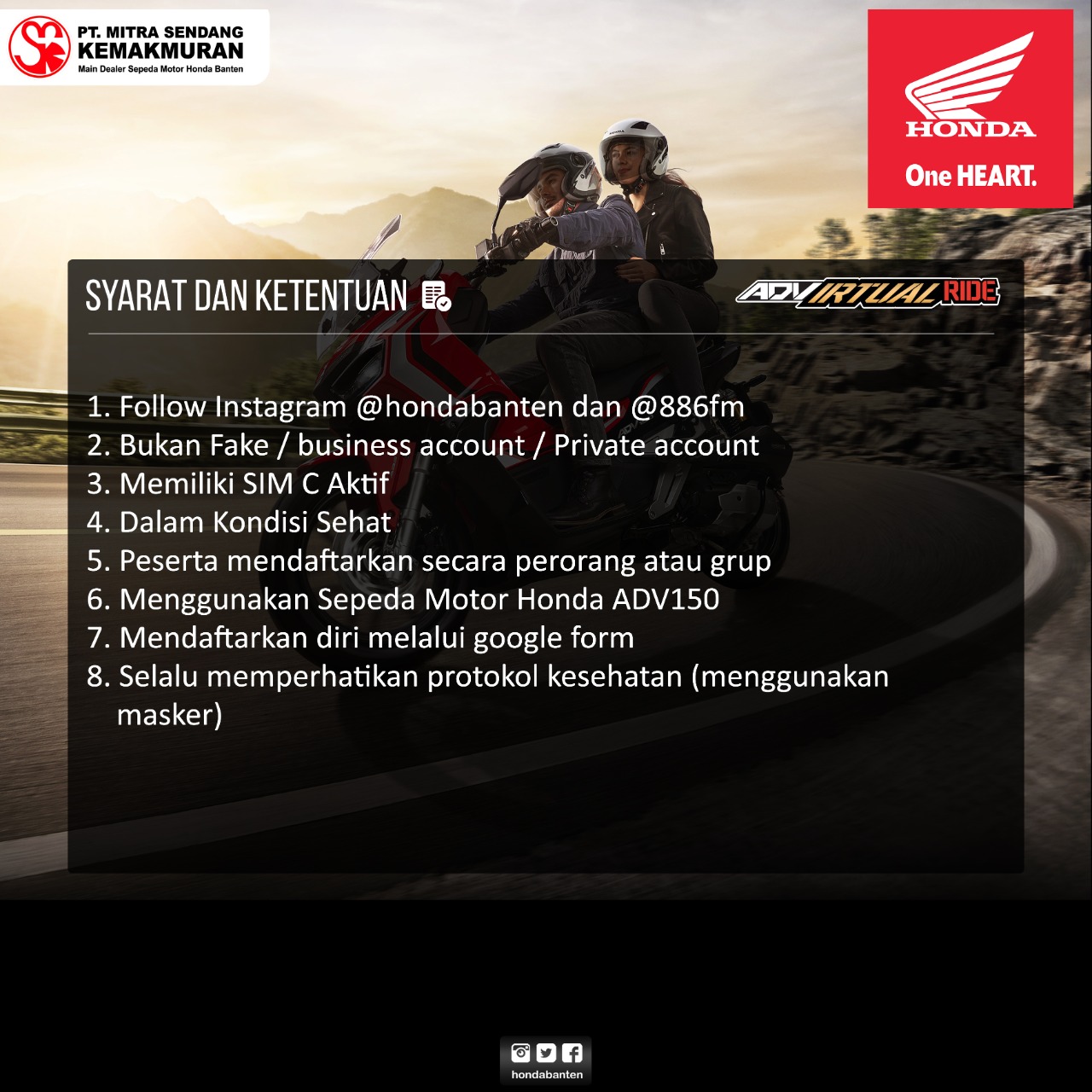 PT. MITRA SENDANG KEMAKMURAN
Main Dealer Sepeda Motor Honda Banten

HONDA
One HEART.

SYARAT DAN KETENTUAN

ADVIRTUAL RIDE

1. Follow Instagram @hondabanten dan @886fm
2. Bukan Fake / business account / Private account
3. Memiliki SIM C Aktif
4. Dalam Kondisi Sehat
5. Peserta mendaftarkan secara perorang atau grup
6. Menggunakan Sepeda Motor Honda ADV150
7. Mendaftarkan diri melalui google form
8. Selalu memperhatikan protokol kesehatan (menggunakan masker)

hondabanten